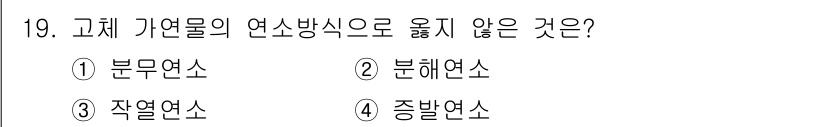 19. 고체 가연물의 연소방식으로 옳지 않은 것은?

① 분무연소
② 분해연소
③ 작열연소
④ 증발연소